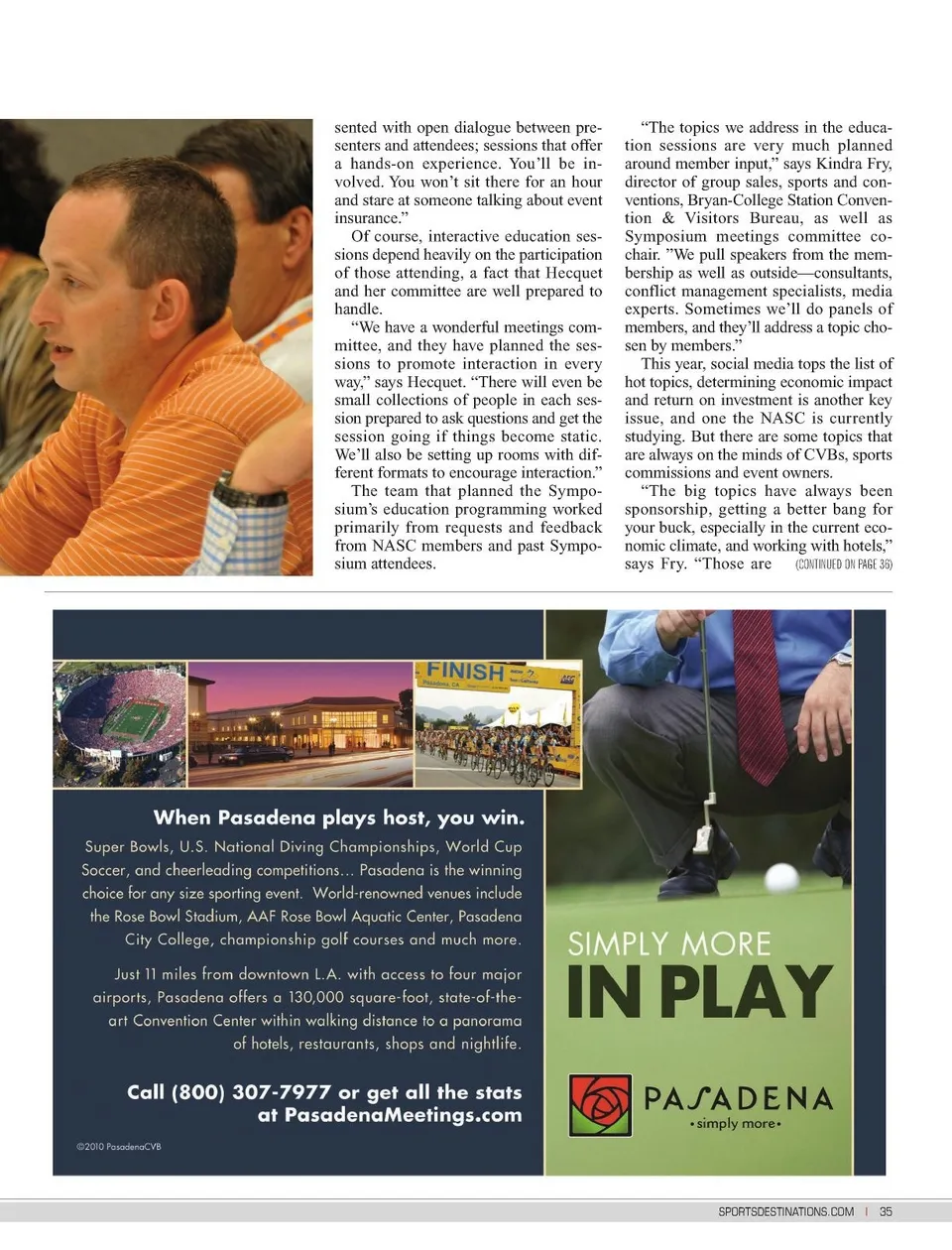 sented with open dialogue between presenters and attendees; sessions that offer a hands-on experience. You'll be involved. You won't sit there for an hour and stare at someone talking about event insurance."

Of course, interactive education sessions depend heavily on the participation of those attending, a fact that Hecquet and her committee are well prepared to handle.

"We have a wonderful meetings committee, and they have planned the sessions to promote interaction in every way," says Hecquet. "There will even be small collections of people in each session prepared to ask questions and get the session going if things become static. We'll also be setting up rooms with different formats to encourage interaction."

The team that planned the Symposium's education programming worked primarily from requests and feedback from NASC members and past Symposium attendees.

"The topics we address in the education sessions are very much planned around member input," says Kindra Fry, director of group sales, sports and conventions, Bryan-College Station Convention & Visitors Bureau, as well as Symposium meetings committee co-chair. "We pull speakers from the membership as well as outside—consultants, conflict management specialists, media experts. Sometimes we'll do panels of members, and they'll address a topic chosen by members."

This year, social media tops the list of hot topics, determining economic impact and return on investment is another key issue, and one the NASC is currently studying. But there are some topics that are always on the minds of CVBs, sports commissions and event owners.

"The big topics have always been sponsorship, getting a better bang for your buck, especially in the current economic climate, and working with hotels," says Fry. "Those are (CONTINUED ON PAGE 36)

FINISH

When Pasadena plays host, you win.

Super Bowls, U.S. National Diving Championships, World Cup Soccer, and cheerleading competitions... Pasadena is the winning choice for any size sporting event. World-renowned venues include the Rose Bowl Stadium, AAF Rose Bowl Aquatic Center, Pasadena City College, championship golf courses and much more.

Just 11 miles from downtown L.A. with access to four major airports, Pasadena offers a 130,000 square-foot, state-of-the-art Convention Center within walking distance to a panorama of hotels, restaurants, shops and nightlife.

Call (800) 307-7977 or get all the stats at PasadenaMeetings.com

©2010 PasadenaCVB

SIMPLY MORE
IN PLAY

PASADENA
•simply more•

SPORTSDESTINATIONS.COM | 35